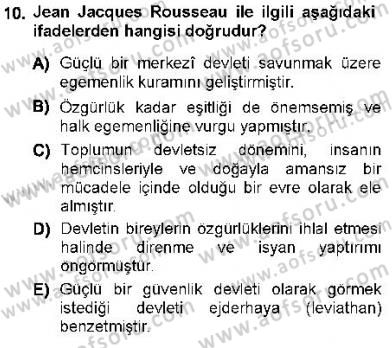 10. Jean Jacques Rousseau ile ilgili aşağıdaki ifadelerden hangisi doğrudur?

A) Güçlü bir merkezî devleti savunmak üzere egemenlik kuramını geliştirmiştir.

B) Özgürlük kadar eşitliği de önemsemiş ve halk egemenliğine vurgu yapmıştır.

C) Toplumun devletsiz dönemini, insanın hemcinsleriyle ve doğayla amansız bir mücadele içinde olduğu bir evre olarak ele almıştır.

D) Devletin bireylerin özgürlüklerini ihlal etmesi halinde direnme ve isyan yaptırımı öngörmüştür.

E) Güçlü bir güvenlik devleti olarak görmek istediği devleti ejderhaya (leviathan) benzetmiştir.

www.aofsoru.com